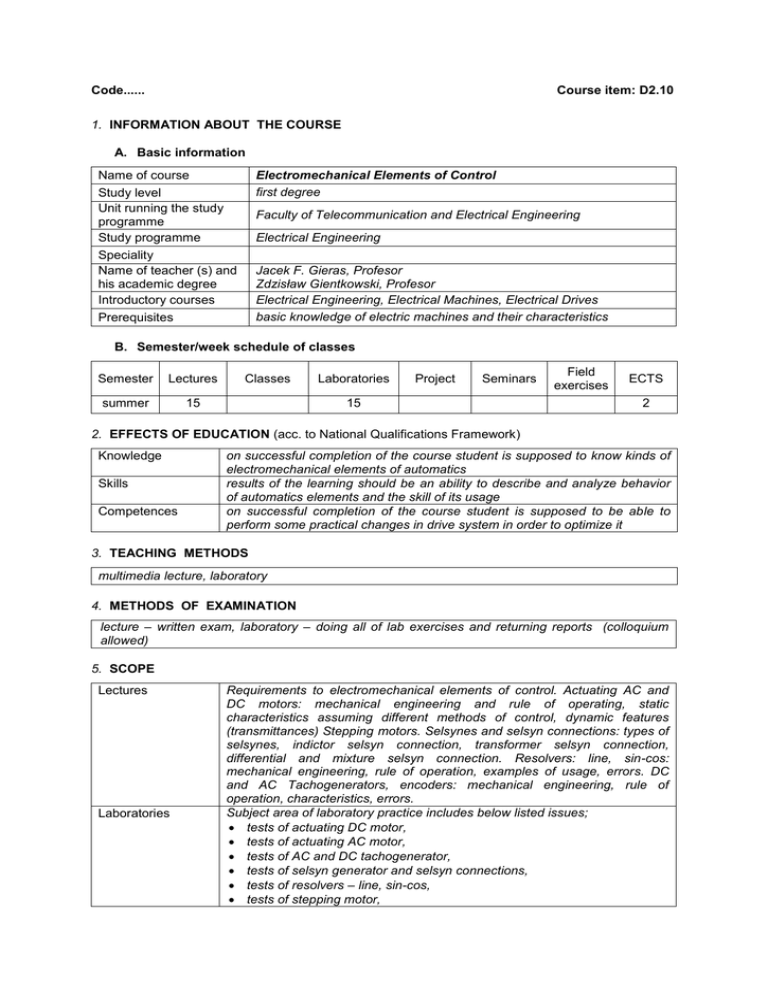 Code...... Course item: D2.10

1. INFORMATION ABOUT THE COURSE

A. Basic information

| | |
|---|---|
| Name of course | Electromechanical Elements of Control |
| Study level | first degree |
| Unit running the study programme | Faculty of Telecommunication and Electrical Engineering |
| Study programme | Electrical Engineering |
| Speciality | |
| Name of teacher (s) and his academic degree | Jacek F. Gieras, Profesor Zdzisław Gientkowski, Profesor |
| Introductory courses | Electrical Engineering, Electrical Machines, Electrical Drives |
| Prerequisites | basic knowledge of electric machines and their characteristics |

B. Semester/week schedule of classes

| Semester | Lectures | Classes | Laboratories | Project | Seminars | Field exercises | ECTS |
|---|---|---|---|---|---|---|---|
| summer | 15 | | 15 | | | | 2 |

2. EFFECTS OF EDUCATION (acc. to National Qualifications Framework)

| | |
|---|---|
| Knowledge | on successful completion of the course student is supposed to know kinds of electromechanical elements of automatics |
| Skills | results of the learning should be an ability to describe and analyze behavior of automatics elements and the skill of its usage |
| Competences | on successful completion of the course student is supposed to be able to perform some practical changes in drive system in order to optimize it |

3. TEACHING METHODS

multimedia lecture, laboratory

4. METHODS OF EXAMINATION

lecture – written exam, laboratory – doing all of lab exercises and returning reports (colloquium allowed)

5. SCOPE

| | |
|---|---|
| Lectures | Requirements to electromechanical elements of control. Actuating AC and DC motors: mechanical engineering and rule of operating, static characteristics assuming different methods of control, dynamic features (transmittances) Stepping motors. Selsynes and selsyn connections: types of selsynes, indictor selsyn connection, transformer selsyn connection, differential and mixture selsyn connection. Resolvers: line, sin-cos: mechanical engineering, rule of operation, examples of usage, errors. DC and AC Tachogenerators, encoders: mechanical engineering, rule of operation, characteristics, errors. |
| Laboratories | Subject area of laboratory practice includes below listed issues; • tests of actuating DC motor, • tests of actuating AC motor, • tests of AC and DC tachogenerator, • tests of selsyn generator and selsyn connections, • tests of resolvers – line, sin-cos, • tests of stepping motor, |